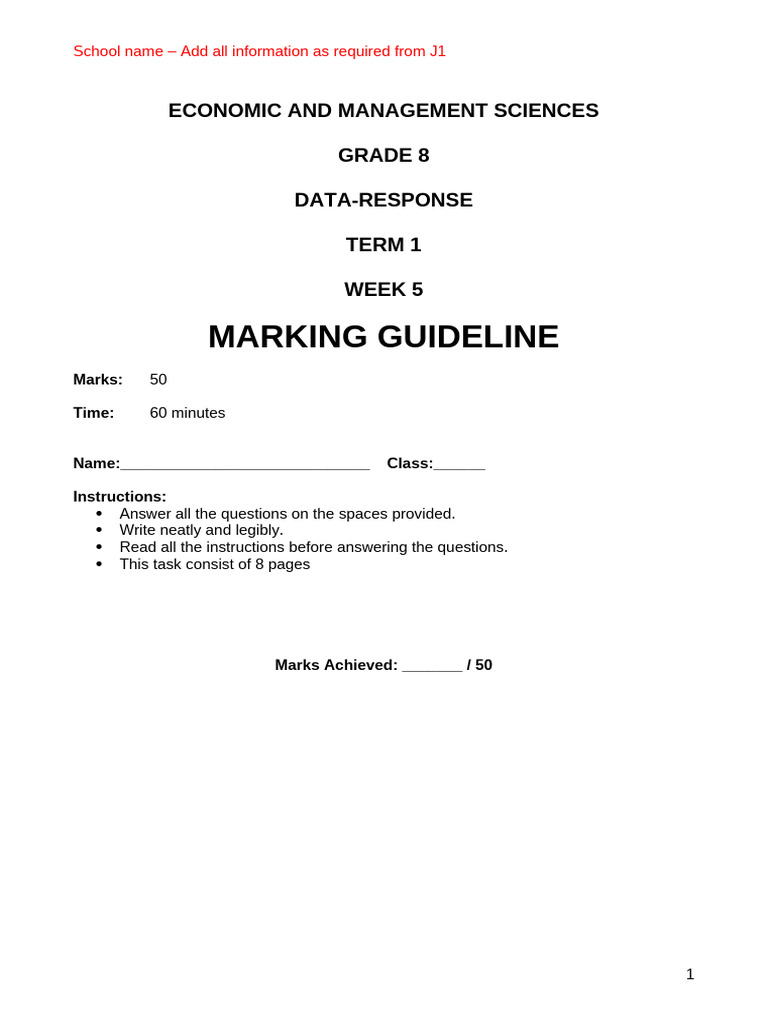 School name – Add all information as required from J1

ECONOMIC AND MANAGEMENT SCIENCES

GRADE 8

DATA-RESPONSE

TERM 1

WEEK 5

MARKING GUIDELINE

Marks: 50

Time: 60 minutes

Name:____ Class:____

Instructions:
• Answer all the questions on the spaces provided.
• Write neatly and legibly.
• Read all the instructions before answering the questions.
• This task consist of 8 pages

Marks Achieved: ____ / 50

1